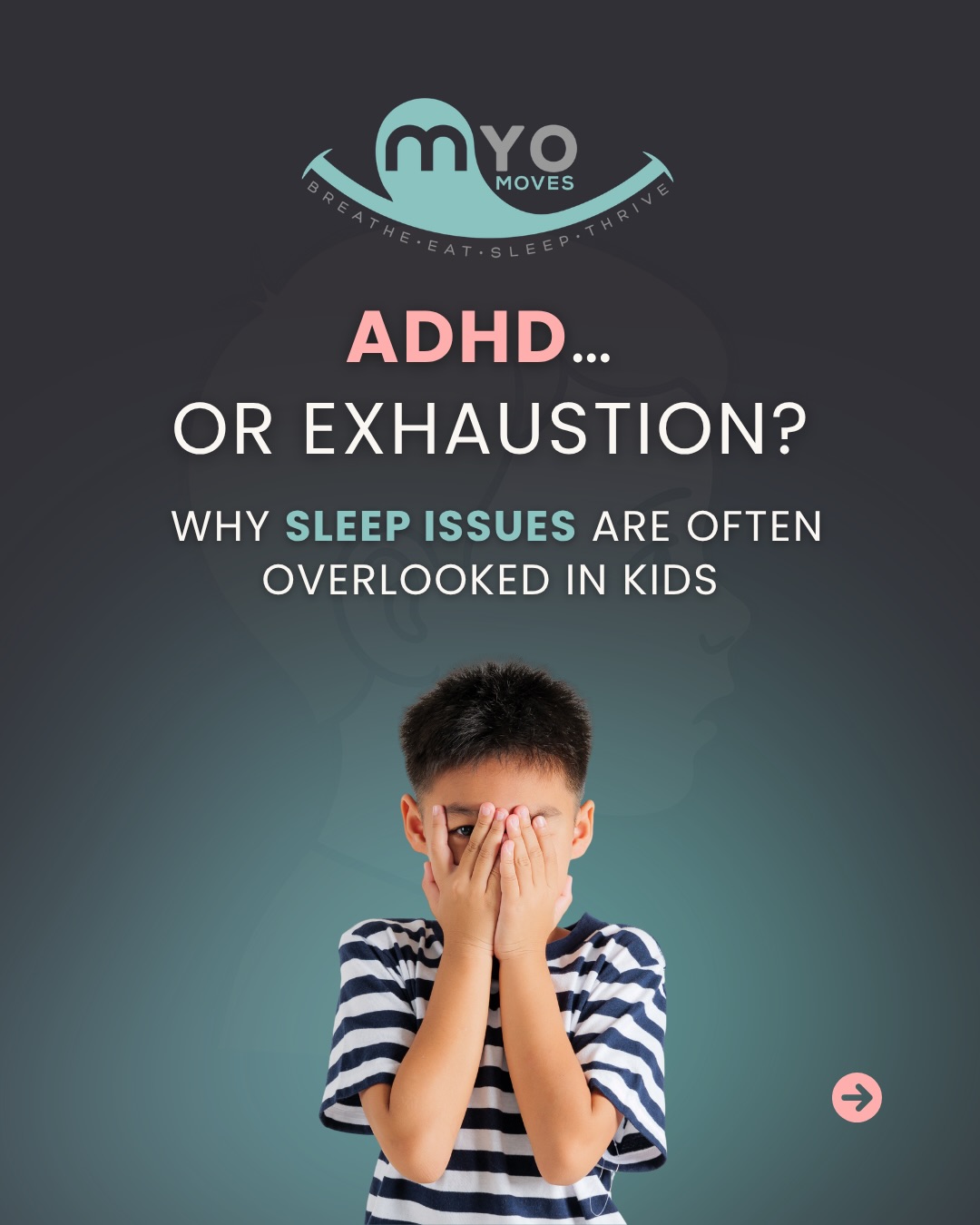 MYO
MOVES
BREATHE·EAT·SLEEP·THRIVE

ADHD...
OR EXHAUSTION?

WHY SLEEP ISSUES ARE OFTEN OVERLOOKED IN KIDS